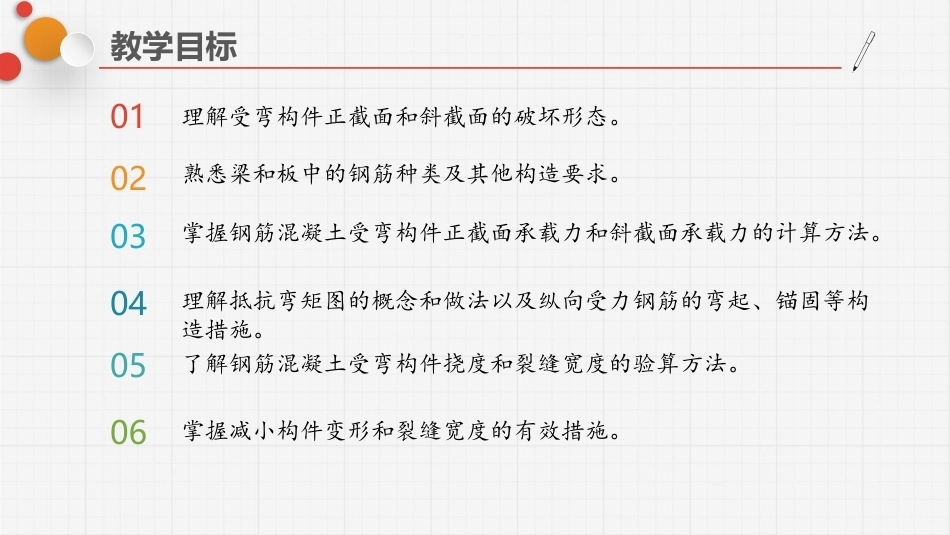 教学目标

01 理解受弯构件正截面和斜截面的破坏形态。

02 熟悉梁和板中的钢筋种类及其他构造要求。

03 掌握钢筋混凝土受弯构件正截面承载力和斜截面承载力的计算方法。

04 理解抵抗弯矩图的概念和做法以及纵向受力钢筋的弯起、锚固等构造措施。

05 了解钢筋混凝土受弯构件挠度和裂缝宽度的验算方法。

06 掌握减小构件变形和裂缝宽度的有效措施。